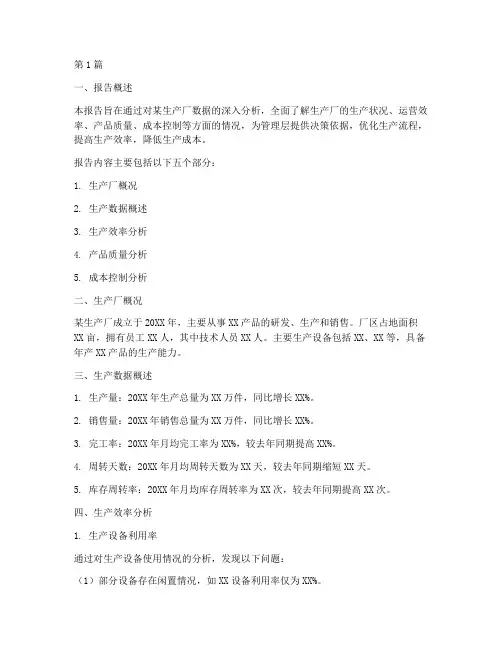 第1篇

一、报告概述

本报告旨在通过对某生产厂数据的深入分析，全面了解生产厂的生产状况、运营效率、产品质量、成本控制等方面的情况，为管理层提供决策依据，优化生产流程，提高生产效率，降低生产成本。

报告内容主要包括以下五个部分：

1. 生产厂概况

2. 生产数据概述

3. 生产效率分析

4. 产品质量分析

5. 成本控制分析

二、生产厂概况

某生产厂成立于20XX年，主要从事XX产品的研发、生产和销售。厂区占地面积XX亩，拥有员工XX人，其中技术人员XX人。主要生产设备包括XX、XX等，具备年产XX产品的生产能力。

三、生产数据概述

1. 生产量：20XX年生产总量为XX万件，同比增长XX%。

2. 销售量：20XX年销售总量为XX万件，同比增长XX%。

3. 完工率：20XX年月均完工率为XX%，较去年同期提高XX%。

4. 周转天数：20XX年月均周转天数为XX天，较去年同期缩短XX天。

5. 库存周转率：20XX年月均库存周转率为XX次，较去年同期提高XX次。

四、生产效率分析

1. 生产设备利用率

通过对生产设备使用情况的分析，发现以下问题：

（1）部分设备存在闲置情况，如XX设备利用率仅为XX%。